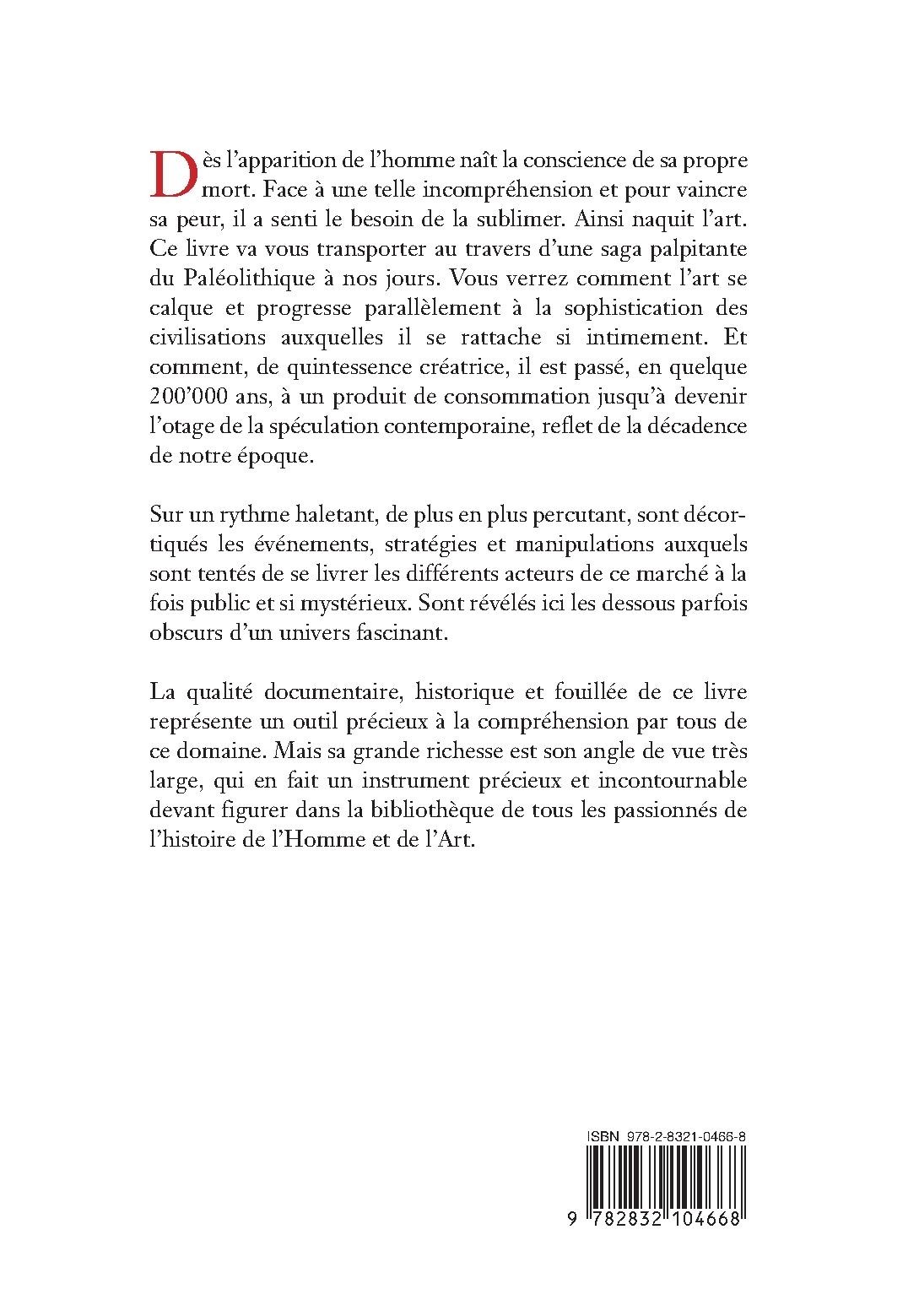 Dès l'apparition de l'homme naît la conscience de sa propre mort. Face à une telle incompréhension et pour vaincre sa peur, il a senti le besoin de la sublimer. Ainsi naquit l'art. Ce livre va vous transporter au travers d'une saga palpitante du Paléolithique à nos jours. Vous verrez comment l'art se calque et progresse parallèlement à la sophistication des civilisations auxquelles il se rattache si intimement. Et comment, de quintessence créatrice, il est passé, en quelque 200'000 ans, à un produit de consommation jusqu'à devenir l'otage de la spéculation contemporaine, reflet de la décadence de notre époque.

Sur un rythme haletant, de plus en plus percutant, sont décortiqués les événements, stratégies et manipulations auxquels sont tentés de se livrer les différents acteurs de ce marché à la fois public et si mystérieux. Sont révélés ici les dessous parfois obscurs d'un univers fascinant.

La qualité documentaire, historique et fouillée de ce livre représente un outil précieux à la compréhension par tous de ce domaine. Mais sa grande richesse est son angle de vue très large, qui en fait un instrument précieux et incontournable devant figurer dans la bibliothèque de tous les passionnés de l'histoire de l'Homme et de l'Art.

ISBN 978-2-8321-0466-8

9 782832 104668